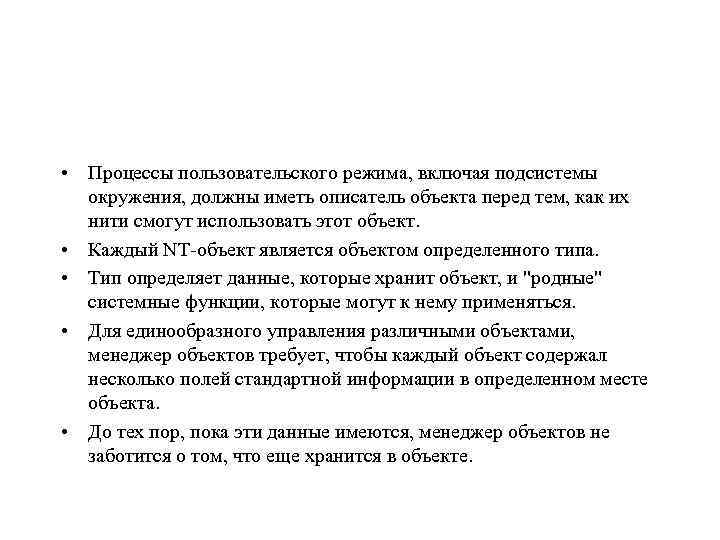 • Процессы пользовательского режима, включая подсистемы окружения, должны иметь описатель объекта перед тем, как их нити смогут использовать этот объект.

• Каждый NT-объект является объектом определенного типа.

• Тип определяет данные, которые хранит объект, и "родные" системные функции, которые могут к нему применяться.

• Для единообразного управления различными объектами, менеджер объектов требует, чтобы каждый объект содержал несколько полей стандартной информации в определенном месте объекта.

• До тех пор, пока эти данные имеются, менеджер объектов не заботится о том, что еще хранится в объекте.